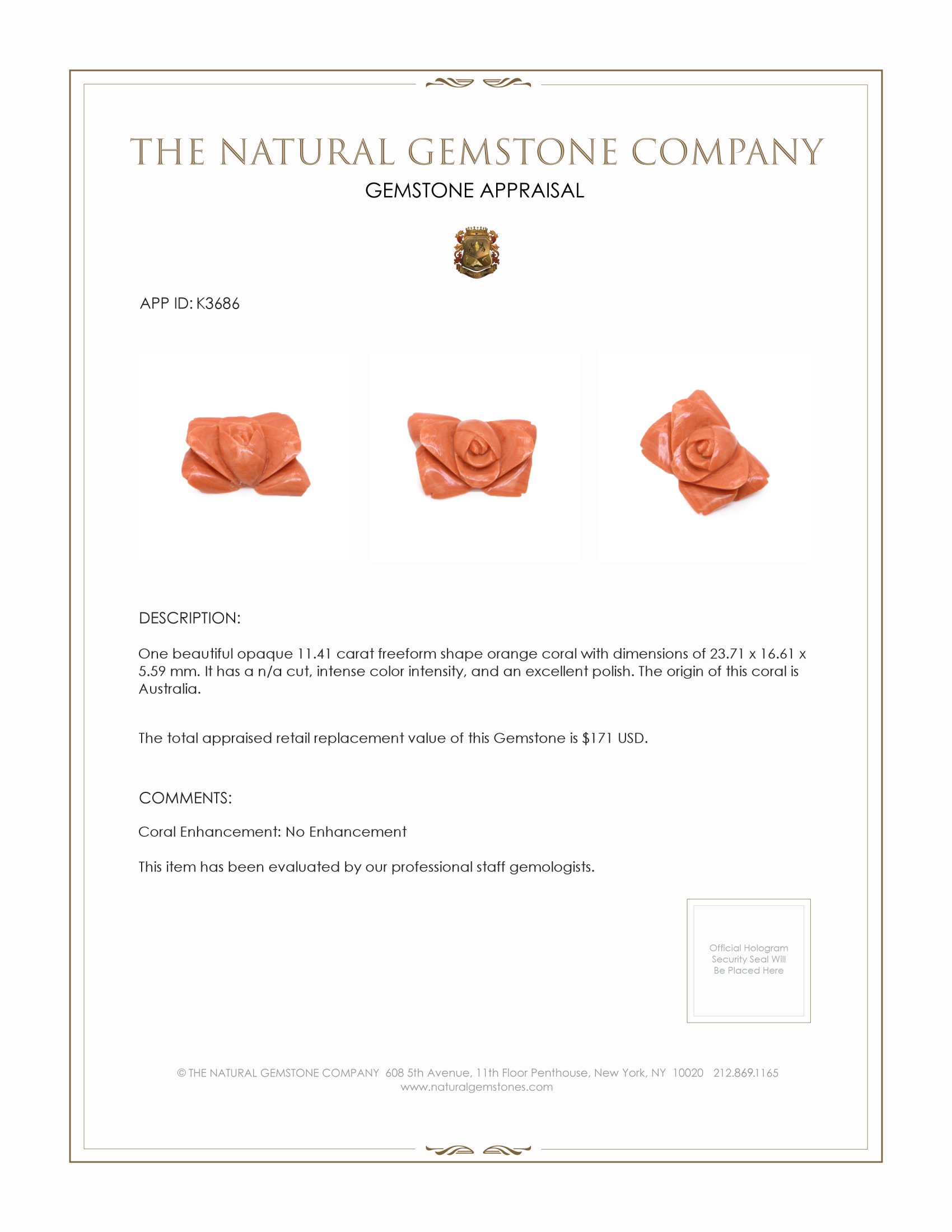 THE NATURAL GEMSTONE COMPANY

GEMSTONE APPRAISAL

APP ID: K3686

DESCRIPTION:

One beautiful opaque 11.41 carat freeform shape orange coral with dimensions of 23.71 x 16.61 x 5.59 mm. It has a n/a cut, intense color intensity, and an excellent polish. The origin of this coral is Australia.

The total appraised retail replacement value of this Gemstone is $171 USD.

COMMENTS:

Coral Enhancement: No Enhancement

This item has been evaluated by our professional staff gemologists.

Official Hologram Security Seal Will Be Placed Here

© THE NATURAL GEMSTONE COMPANY 608 5th Avenue, 11th Floor Penthouse, New York, NY 10020 212.869.1165
www.naturalgemstones.com